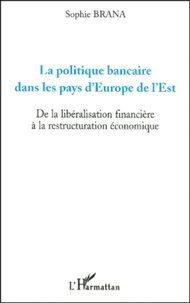 Sophie BRANA

La politique bancaire dans les pays d'Europe de l'Est

De la libéralisation financière à la restructuration économique

L'Harmattan